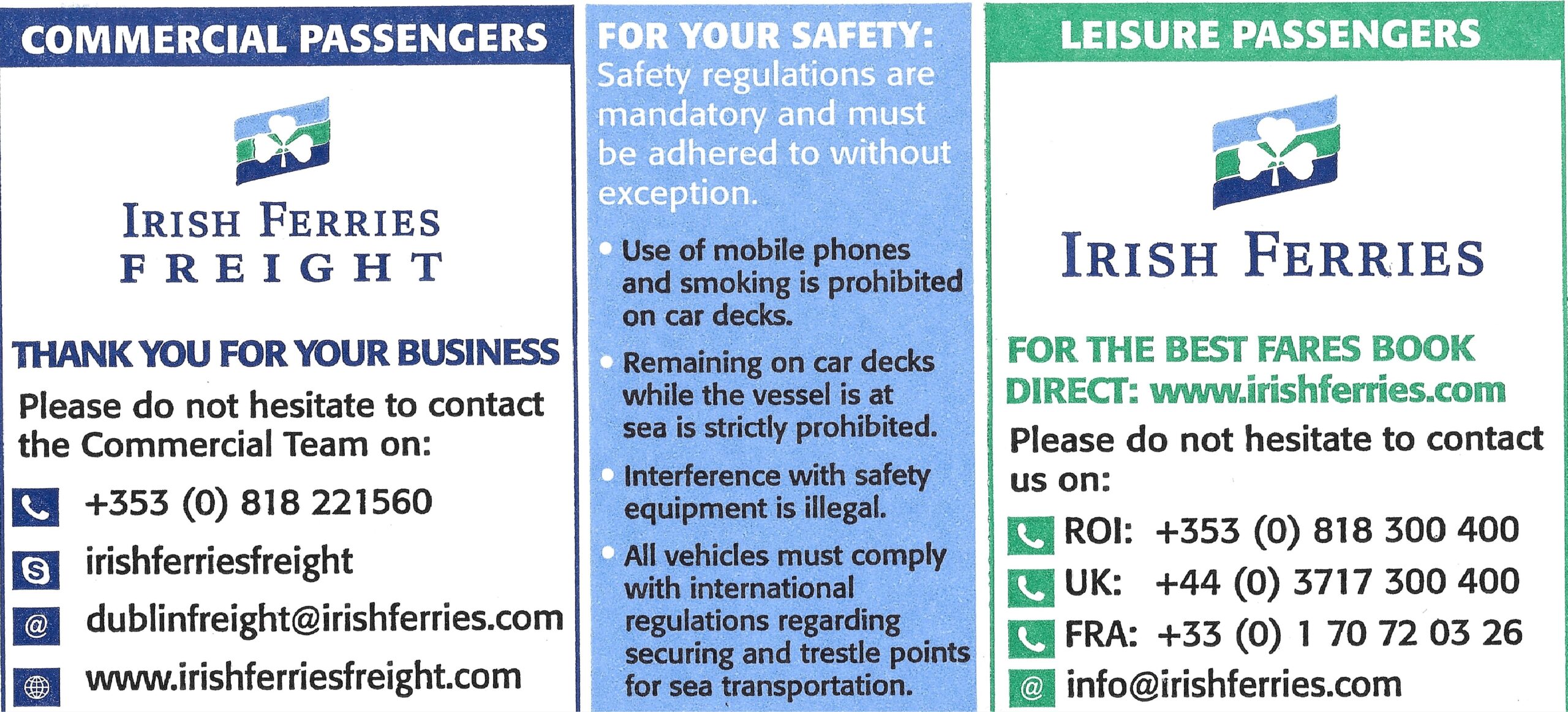 COMMERCIAL PASSENGERS

IRISH FERRIES
FREIGHT

THANK YOU FOR YOUR BUSINESS

Please do not hesitate to contact the Commercial Team on:

+353 (0) 818 221560

irishferriesfreight

dublinfreight@irishferries.com

www.irishferriesfreight.com

FOR YOUR SAFETY:

Safety regulations are mandatory and must be adhered to without exception.

• Use of mobile phones and smoking is prohibited on car decks.

• Remaining on car decks while the vessel is at sea is strictly prohibited.

• Interference with safety equipment is illegal.

• All vehicles must comply with international regulations regarding securing and trestle points for sea transportation.

LEISURE PASSENGERS

IRISH FERRIES

FOR THE BEST FARES BOOK DIRECT: www.irishferries.com

Please do not hesitate to contact us on:

ROI: +353 (0) 818 300 400

UK: +44 (0) 3717 300 400

FRA: +33 (0) 1 70 72 03 26

info@irishferries.com